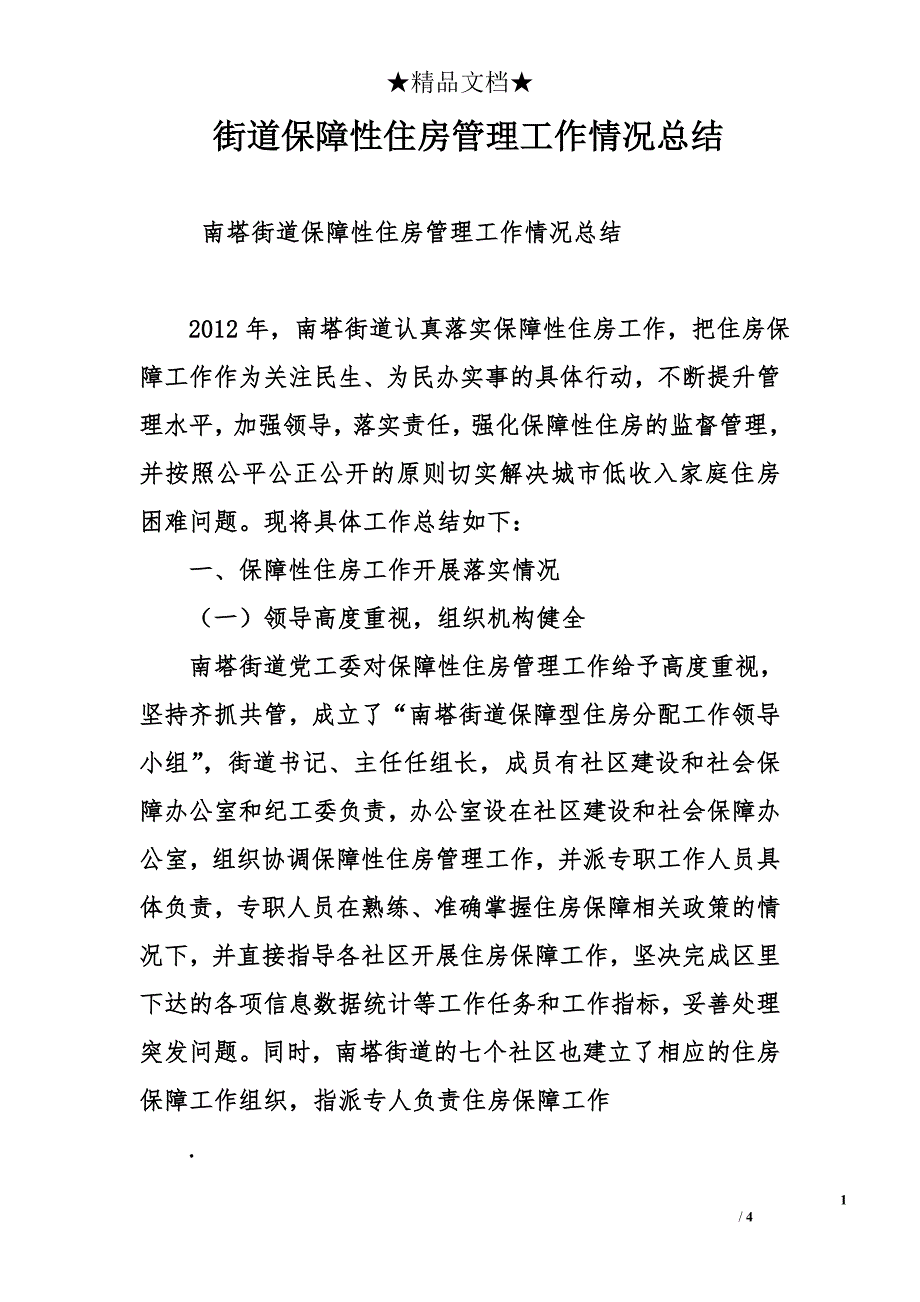 ★精品文档★

街道保障性住房管理工作情况总结

南塔街道保障性住房管理工作情况总结

2012年，南塔街道认真落实保障性住房工作，把住房保障工作作为关注民生、为民办实事的具体行动，不断提升管理水平，加强领导，落实责任，强化保障性住房的监督管理，并按照公平公正公开的原则切实解决城市低收入家庭住房困难问题。现将具体工作总结如下：

一、保障性住房工作开展落实情况

（一）领导高度重视，组织机构健全

南塔街道党工委对保障性住房管理工作给予高度重视，坚持齐抓共管，成立了“南塔街道保障型住房分配工作领导小组”，街道书记、主任任组长，成员有社区建设和社会保障办公室和纪工委负责，办公室设在社区建设和社会保障办公室，组织协调保障性住房管理工作，并派专职工作人员具体负责，专职人员在熟练、准确掌握住房保障相关政策的情况下，并直接指导各社区开展住房保障工作，坚决完成区里下达的各项信息数据统计等工作任务和工作指标，妥善处理突发问题。同时，南塔街道的七个社区也建立了相应的住房保障工作组织，指派专人负责住房保障工作

.

1

/ 4